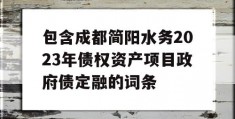 包含成都简阳水务2023年债权资产项目政府债定融的词条